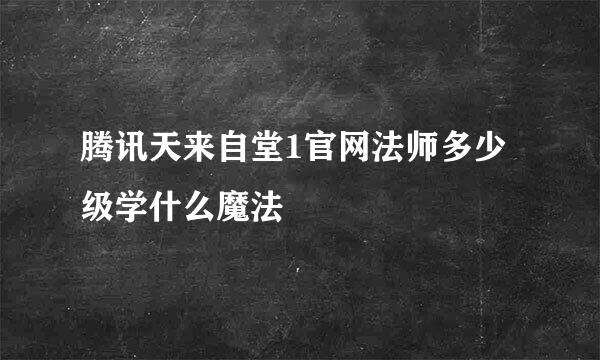 腾讯天来自堂1官网法师多少级学什么魔法